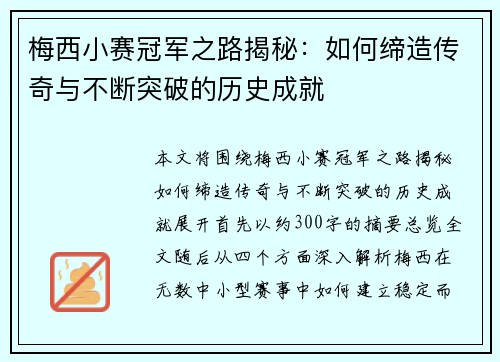 梅西小赛冠军之路揭秘：如何缔造传奇与不断突破的历史成就

本文将围绕梅西小赛冠军之路揭秘如何缔造传奇与不断突破的历史成就展开首先以约300字的摘要总览全文随后从四个方面深入解析梅西在无数中小型赛事中如何建立稳定而